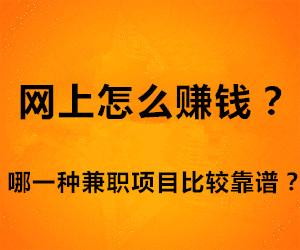 网上怎么赚钱？

哪一种兼职项目比较靠谱？